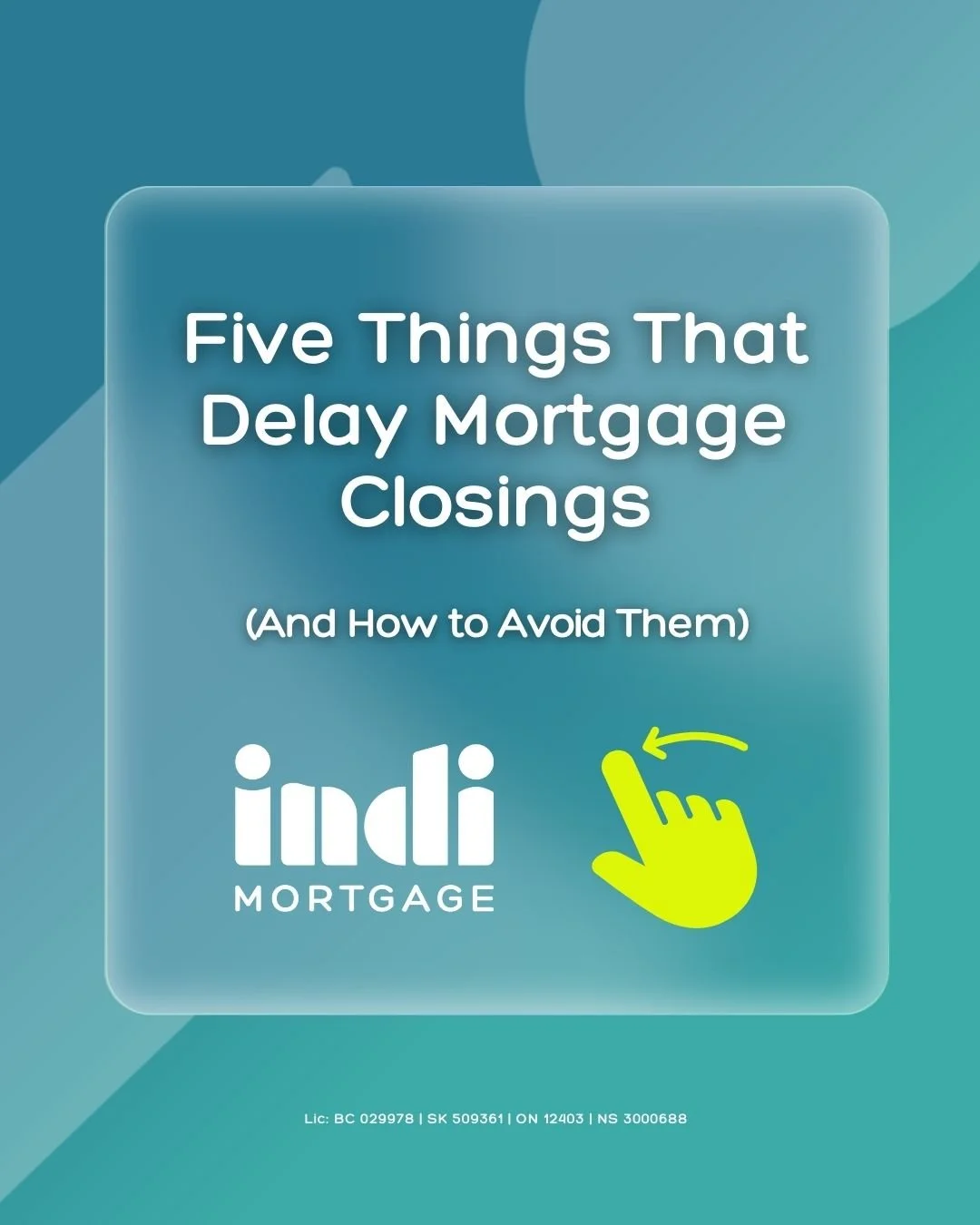 Five Things That Delay Mortgage Closings

(And How to Avoid Them)

indi
MORTGAGE

Lic: BC 029978 | SK 509361 | ON 12403 | NS 3000688